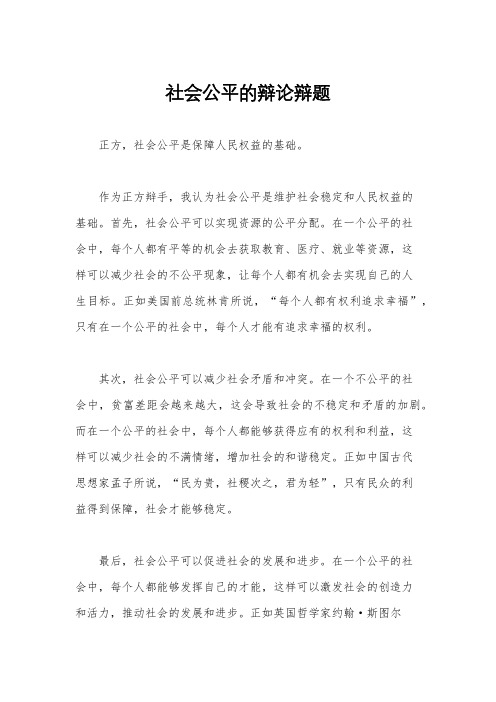 社会公平的辩论辩题

正方，社会公平是保障人民权益的基础。

作为正方辩手，我认为社会公平是维护社会稳定和人民权益的基础。首先，社会公平可以实现资源的公平分配。在一个公平的社会中，每个人都有平等的机会去获取教育、医疗、就业等资源，这样可以减少社会的不公平现象，让每个人都有机会去实现自己的人生目标。正如美国前总统林肯所说，“每个人都有权利追求幸福”，只有在一个公平的社会中，每个人才能有追求幸福的权利。

其次，社会公平可以减少社会矛盾和冲突。在一个不公平的社会中，贫富差距会越来越大，这会导致社会的不稳定和矛盾的加剧。而在一个公平的社会中，每个人都能够获得应有的权利和利益，这样可以减少社会的不满情绪，增加社会的和谐稳定。正如中国古代思想家孟子所说，“民为贵，社稷次之，君为轻”，只有民众的利益得到保障，社会才能够稳定。

最后，社会公平可以促进社会的发展和进步。在一个公平的社会中，每个人都能够发挥自己的才能，这样可以激发社会的创造力和活力，推动社会的发展和进步。正如英国哲学家约翰·斯图尔